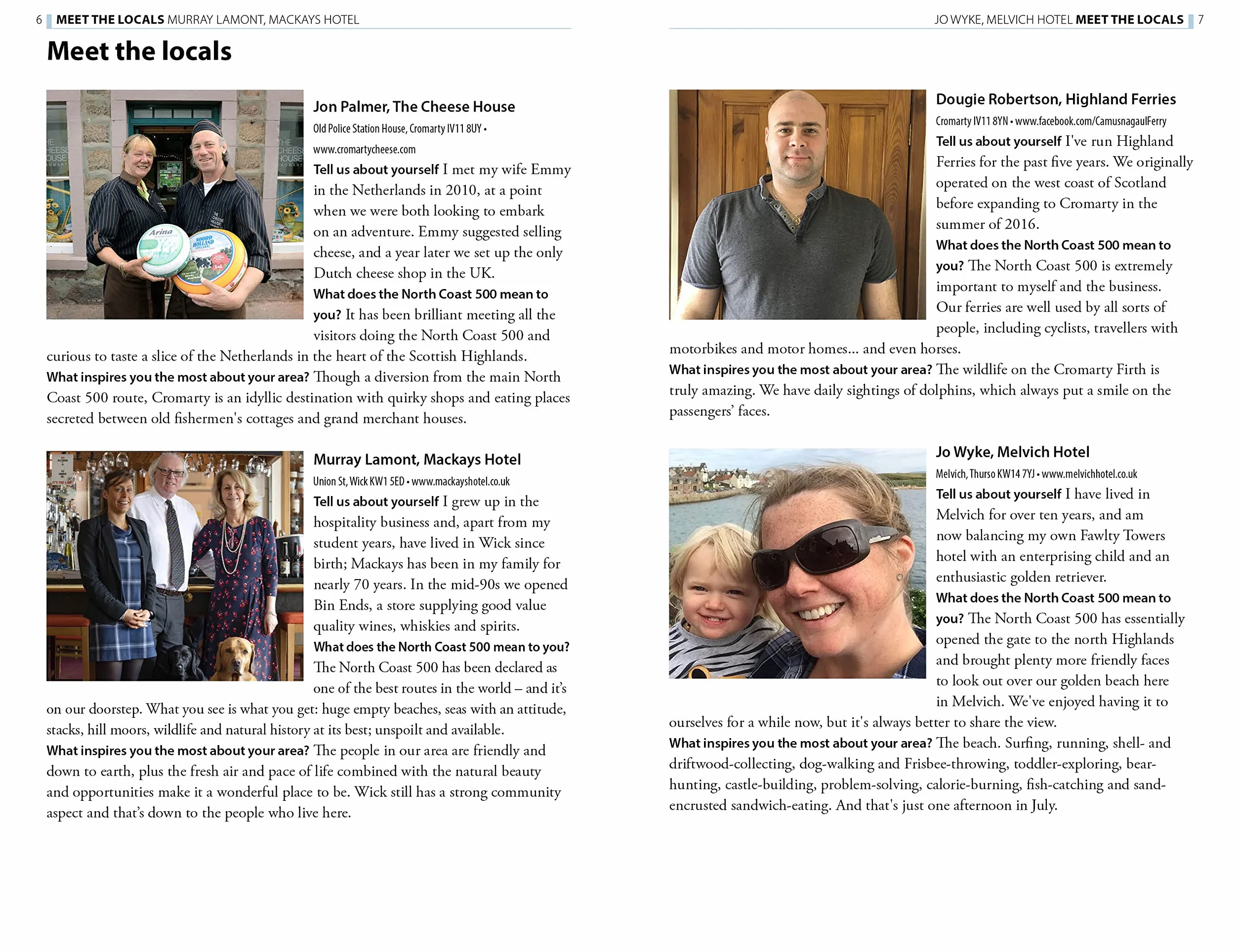 6 MEET THE LOCALS MURRAY LAMONT, MACKAYS HOTEL

Meet the locals

Jon Palmer, The Cheese House
Old Police Station House, Cromarty IV11 8UY • www.cromartycheese.com

Tell us about yourself I met my wife Emmy in the Netherlands in 2010, at a point when we were both looking to embark on an adventure. Emmy suggested selling cheese, and a year later we set up the only Dutch cheese shop in the UK.
What does the North Coast 500 mean to you? It has been brilliant meeting all the visitors doing the North Coast 500 and curious to taste a slice of the Netherlands in the heart of the Scottish Highlands.
What inspires you the most about your area? Though a diversion from the main North Coast 500 route, Cromarty is an idyllic destination with quirky shops and eating places secreted between old fishermen's cottages and grand merchant houses.

Murray Lamont, Mackays Hotel
Union St, Wick KW1 5ED • www.mackayshotel.co.uk

Tell us about yourself I grew up in the hospitality business and, apart from my student years, have lived in Wick since birth; Mackays has been in my family for nearly 70 years. In the mid-90s we opened Bin Ends, a store supplying good value quality wines, whiskies and spirits.
What does the North Coast 500 mean to you? The North Coast 500 has been declared as one of the best routes in the world – and it's on our doorstep. What you see is what you get: huge empty beaches, seas with an attitude, stacks, hill moors, wildlife and natural history at its best; unspoilt and available.
What inspires you the most about your area? The people in our area are friendly and down to earth, plus the fresh air and pace of life combined with the natural beauty and opportunities make it a wonderful place to be. Wick still has a strong community aspect and that's down to the people who live here.

JO WYKE, MELVICH HOTEL MEET THE LOCALS 7

Dougie Robertson, Highland Ferries
Cromarty IV11 8YN • www.facebook.com/CamusnagaulFerry

Tell us about yourself I've run Highland Ferries for the past five years. We originally operated on the west coast of Scotland before expanding to Cromarty in the summer of 2016.
What does the North Coast 500 mean to you? The North Coast 500 is extremely important to myself and the business. Our ferries are well used by all sorts of people, including cyclists, travellers with motorbikes and motor homes... and even horses.
What inspires you the most about your area? The wildlife on the Cromarty Firth is truly amazing. We have daily sightings of dolphins, which always put a smile on the passengers' faces.

Jo Wyke, Melvich Hotel
Melvich, Thurso KW14 7YJ • www.melvichhotel.co.uk

Tell us about yourself I have lived in Melvich for over ten years, and am now balancing my own Fawlty Towers hotel with an enterprising child and an enthusiastic golden retriever.
What does the North Coast 500 mean to you? The North Coast 500 has essentially opened the gate to the north Highlands and brought plenty more friendly faces to look out over our golden beach here in Melvich. We've enjoyed having it to ourselves for a while now, but it's always better to share the view.
What inspires you the most about your area? The beach. Surfing, running, shell- and driftwood-collecting, dog-walking and Frisbee-throwing, toddler-exploring, bear-hunting, castle-building, problem-solving, calorie-burning, fish-catching and sand-encrusted sandwich-eating. And that's just one afternoon in July.